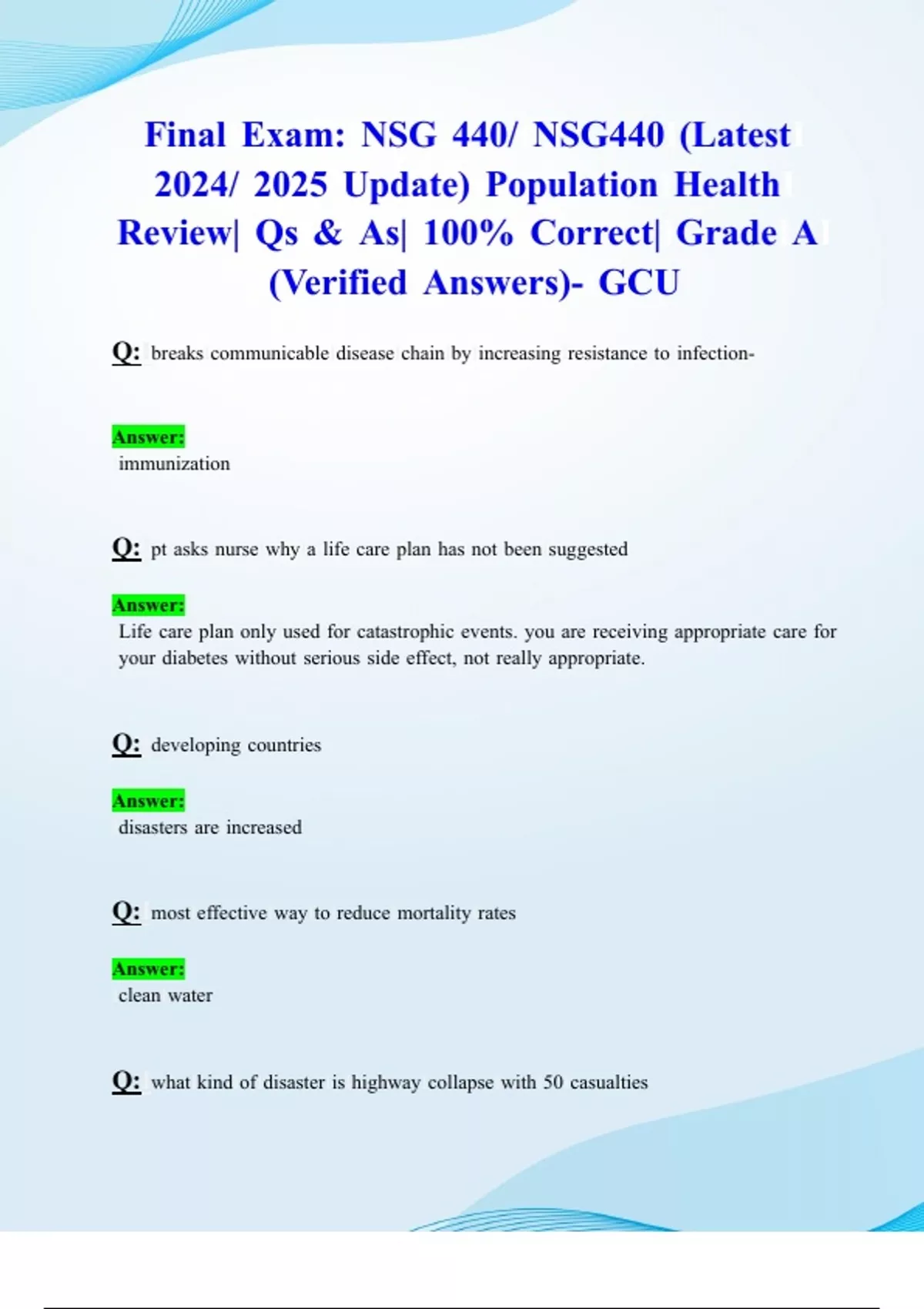 Final Exam: NSG 440/ NSG440 (Latest 2024/ 2025 Update) Population Health Review| Qs & As| 100% Correct| Grade A (Verified Answers)- GCU

Q: breaks communicable disease chain by increasing resistance to infection-

Answer:
immunization

Q: pt asks nurse why a life care plan has not been suggested

Answer:
Life care plan only used for catastrophic events. you are receiving appropriate care for your diabetes without serious side effect, not really appropriate.

Q: developing countries

Answer:
disasters are increased

Q: most effective way to reduce mortality rates

Answer:
clean water

Q: what kind of disaster is highway collapse with 50 casualties